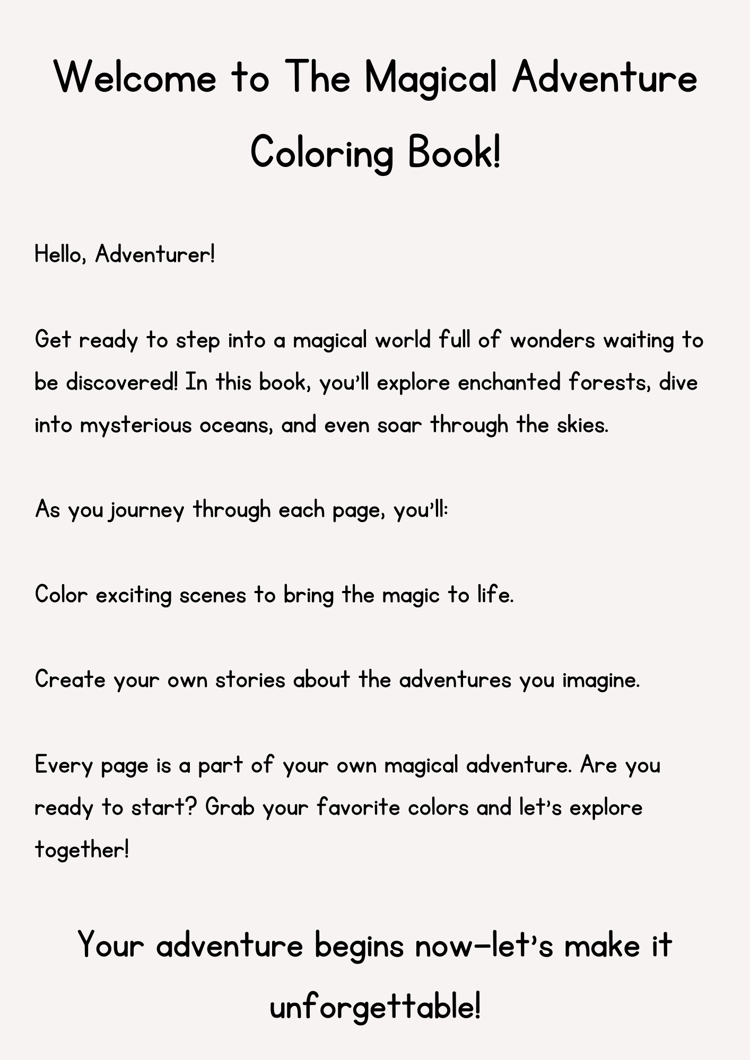 Welcome to The Magical Adventure Coloring Book!

Hello, Adventurer!

Get ready to step into a magical world full of wonders waiting to be discovered! In this book, you'll explore enchanted forests, dive into mysterious oceans, and even soar through the skies.

As you journey through each page, you'll:

Color exciting scenes to bring the magic to life.

Create your own stories about the adventures you imagine.

Every page is a part of your own magical adventure. Are you ready to start? Grab your favorite colors and let's explore together!

Your adventure begins now—let's make it unforgettable!